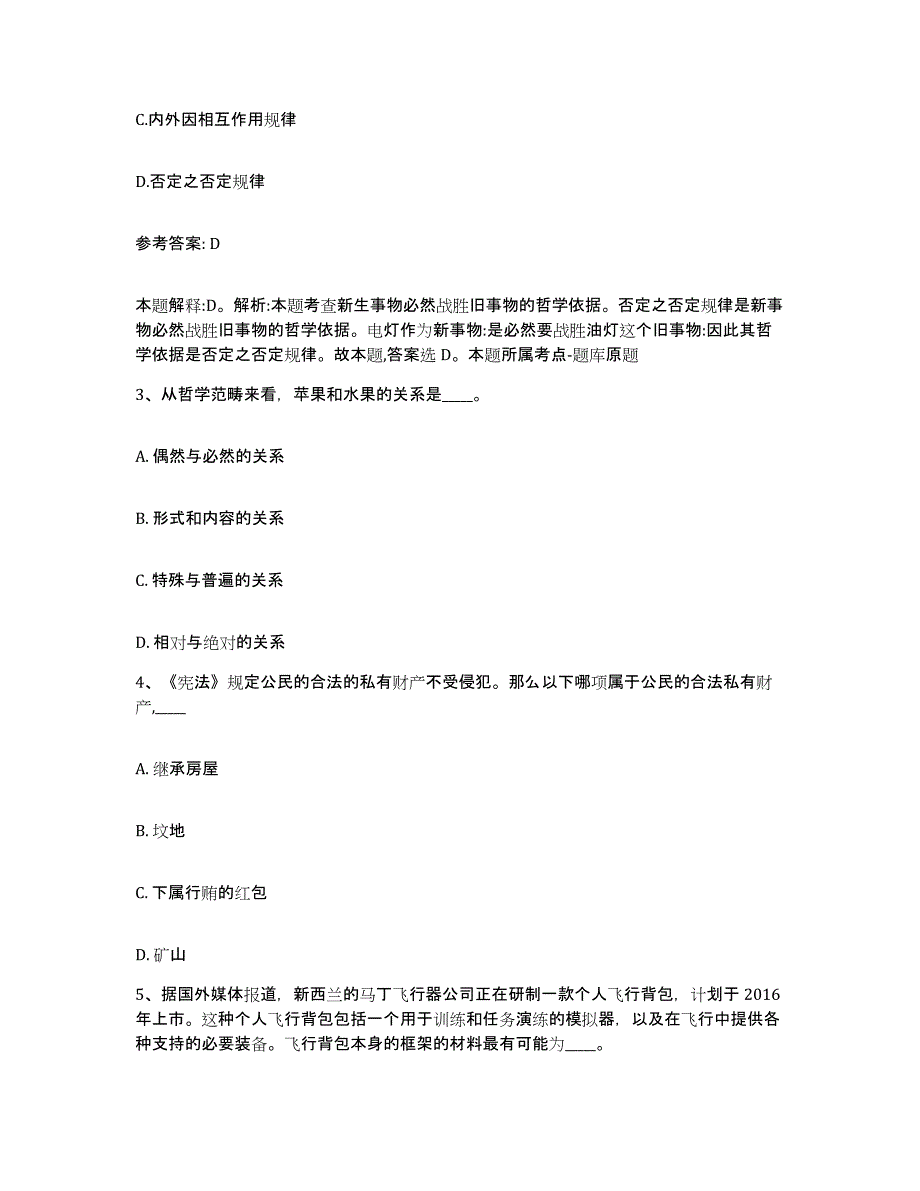 C.内外因相互作用规律

D.否定之否定规律

参考答案: D

本题解释:D。解析:本题考查新生事物必然战胜旧事物的哲学依据。否定之否定规律是新事物必然战胜旧事物的哲学依据。电灯作为新事物:是必然要战胜油灯这个旧事物:因此其哲学依据是否定之否定规律。故本题,答案选 D。本题所属考点-题库原题

3、从哲学范畴来看，苹果和水果的关系是____。

A. 偶然与必然的关系

B. 形式和内容的关系

C. 特殊与普遍的关系

D. 相对与绝对的关系

4、《宪法》规定公民的合法的私有财产不受侵犯。那么以下哪项属于公民的合法私有财产,____

A. 继承房屋

B. 坟地

C. 下属行贿的红包

D. 矿山

5、据国外媒体报道，新西兰的马丁飞行器公司正在研制一款个人飞行背包，计划于 2016 年上市。这种个人飞行背包包括一个用于训练和任务演练的模拟器，以及在飞行中提供各种支持的必要装备。飞行背包本身的框架的材料最有可能为____。